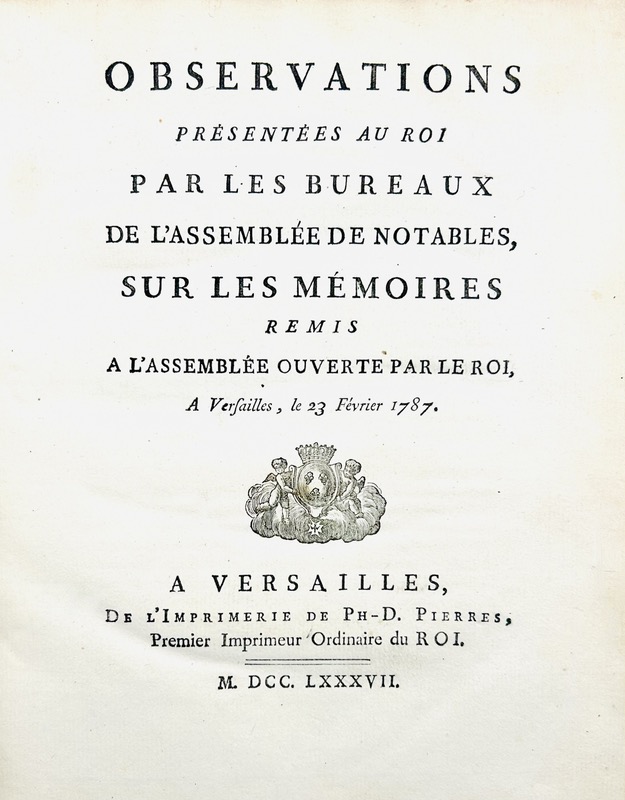 OBSERVATIONS
PRÉSENTÉES AU ROI
PAR LES BUREAUX
DE L'ASSEMBLÉE DE NOTABLES,
SUR LES MÉMOIRES
REMIS
A L'ASSEMBLÉE OUVERTE PAR LE ROI,
A Verſailles, le 23 Février 1787.

A VERSAILLES,
DE L'IMPRIMERIE DE PH-D. PIERRES,
Premier Imprimeur Ordinaire du ROI.

M. DCC. LXXXVII.